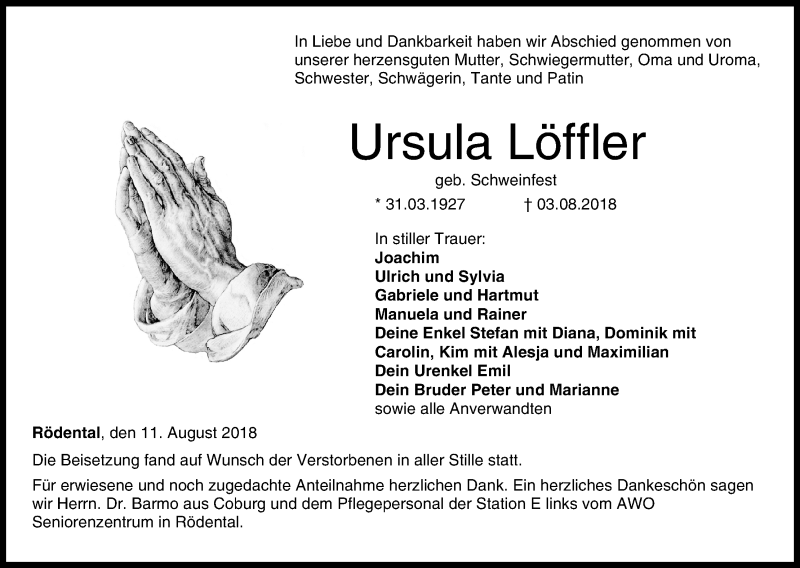 In Liebe und Dankbarkeit haben wir Abschied genommen von unserer herzensguten Mutter, Schwiegermutter, Oma und Uroma, Schwester, Schwägerin, Tante und Patin

Ursula Löffler

geb. Schweinfest

* 31.03.1927 † 03.08.2018

In stiller Trauer:
Joachim
Ulrich und Sylvia
Gabriele und Hartmut
Manuela und Rainer
Deine Enkel Stefan mit Diana, Dominik mit Carolin, Kim mit Alesja und Maximilian
Dein Urenkel Emil
Dein Bruder Peter und Marianne
sowie alle Anverwandten

Rödental, den 11. August 2018

Die Beisetzung fand auf Wunsch der Verstorbenen in aller Stille statt.

Für erwiesene und noch zugedachte Anteilnahme herzlichen Dank. Ein herzliches Dankeschön sagen wir Herrn. Dr. Barmo aus Coburg und dem Pflegepersonal der Station E links vom AWO Seniorenzentrum in Rödental.